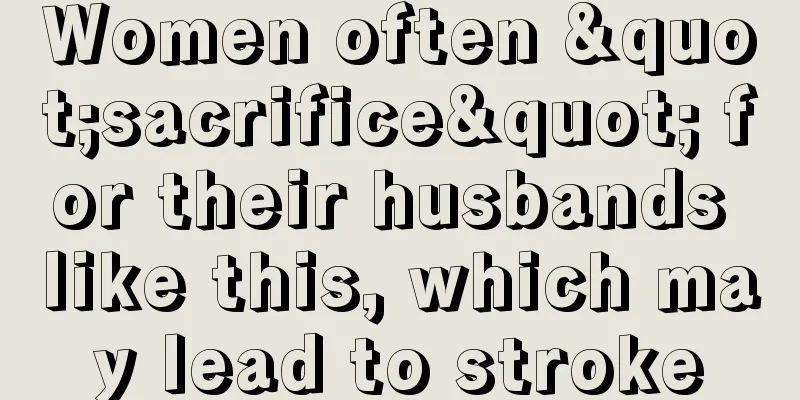 Women often &quot;sacrifice&quot; for their husbands like this, which may lead to stroke